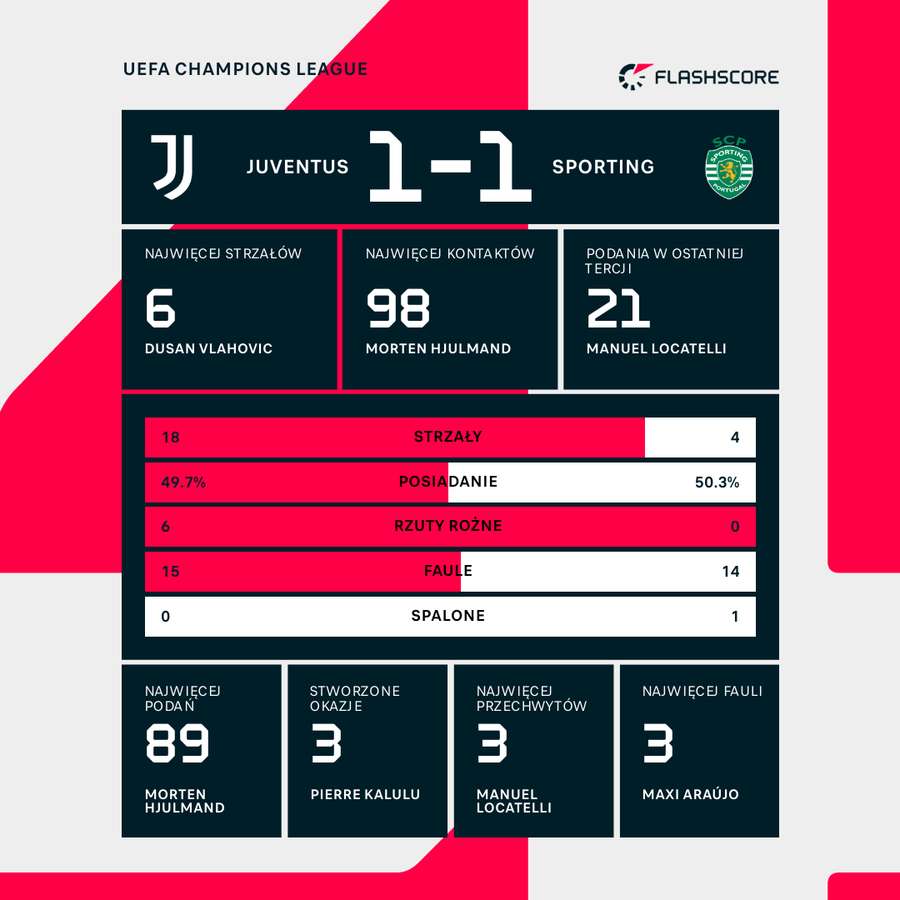 UEFA CHAMPIONS LEAGUE

FLASHSCORE

JUVENTUS 1-1 SPORTING

SCP SPORTING PORTUGAL

NAJWIĘCEJ STRZAŁÓW
6
DUSAN VLAHOVIC

NAJWIĘCEJ KONTAKTÓW
98
MORTEN HJULMAND

PODANIA W OSTATNIEJ TERCJI
21
MANUEL LOCATELLI

| 18 | STRZAŁY | 4 |
|---|---|---|
| 49.7% | POSIADANIE | 50.3% |
| 6 | RZUTY ROŻNE | 0 |
| 15 | FAULE | 14 |
| 0 | SPALONE | 1 |

NAJWIĘCEJ PODAŃ
89
MORTEN HJULMAND

STWORZONE OKAZJE
3
PIERRE KALULU

NAJWIĘCEJ PRZECHWYTÓW
3
MANUEL LOCATELLI

NAJWIĘCEJ FAULI
3
MAXI ARAÚJO